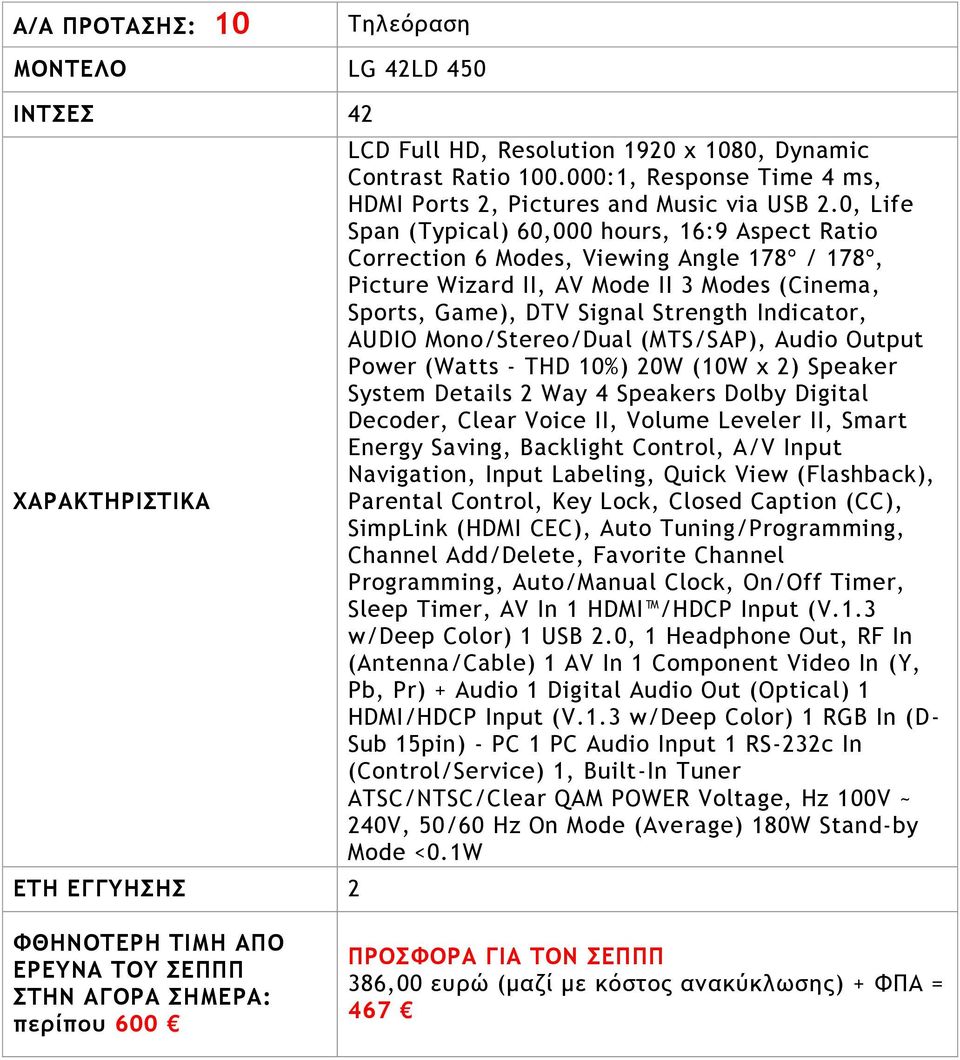 | Α/Α ΠΡΟΤΑΣΗΣ: 10 | Τηλεόραση |
|---|---|
| ΜΟΝΤΕΛΟ | LG 42LD 450 |
| ΙΝΤΣΕΣ | 42 |
| ΧΑΡΑΚΤΗΡΙΣΤΙΚΑ | LCD Full HD, Resolution 1920 x 1080, Dynamic Contrast Ratio 100.000:1, Response Time 4 ms, HDMI Ports 2, Pictures and Music via USB 2.0, Life Span (Typical) 60,000 hours, 16:9 Aspect Ratio Correction 6 Modes, Viewing Angle 178º / 178º, Picture Wizard II, AV Mode II 3 Modes (Cinema, Sports, Game), DTV Signal Strength Indicator, AUDIO Mono/Stereo/Dual (MTS/SAP), Audio Output Power (Watts - THD 10%) 20W (10W x 2) Speaker System Details 2 Way 4 Speakers Dolby Digital Decoder, Clear Voice II, Volume Leveler II, Smart Energy Saving, Backlight Control, A/V Input Navigation, Input Labeling, Quick View (Flashback), Parental Control, Key Lock, Closed Caption (CC), SimpLink (HDMI CEC), Auto Tuning/Programming, Channel Add/Delete, Favorite Channel Programming, Auto/Manual Clock, On/Off Timer, Sleep Timer, AV In 1 HDMI™/HDCP Input (V.1.3 w/Deep Color) 1 USB 2.0, 1 Headphone Out, RF In (Antenna/Cable) 1 AV In 1 Component Video In (Y, Pb, Pr) + Audio 1 Digital Audio Out (Optical) 1 HDMI/HDCP Input (V.1.3 w/Deep Color) 1 RGB In (D-Sub 15pin) - PC 1 PC Audio Input 1 RS-232c In (Control/Service) 1, Built-In Tuner ATSC/NTSC/Clear QAM POWER Voltage, Hz 100V ~ 240V, 50/60 Hz On Mode (Average) 180W Stand-by Mode <0.1W |
| ΕΤΗ ΕΓΓΥΗΣΗΣ | 2 |
| ΦΘΗΝΟΤΕΡΗ ΤΙΜΗ ΑΠΟ ΕΡΕΥΝΑ ΤΟΥ ΣΕΠΠΠ ΣΤΗΝ ΑΓΟΡΑ ΣΗΜΕΡΑ: περίπου 600 € | ΠΡΟΣΦΟΡΑ ΓΙΑ ΤΟΝ ΣΕΠΠΠ 386,00 ευρώ (μαζί με κόστος ανακύκλωσης) + ΦΠΑ = 467 € |